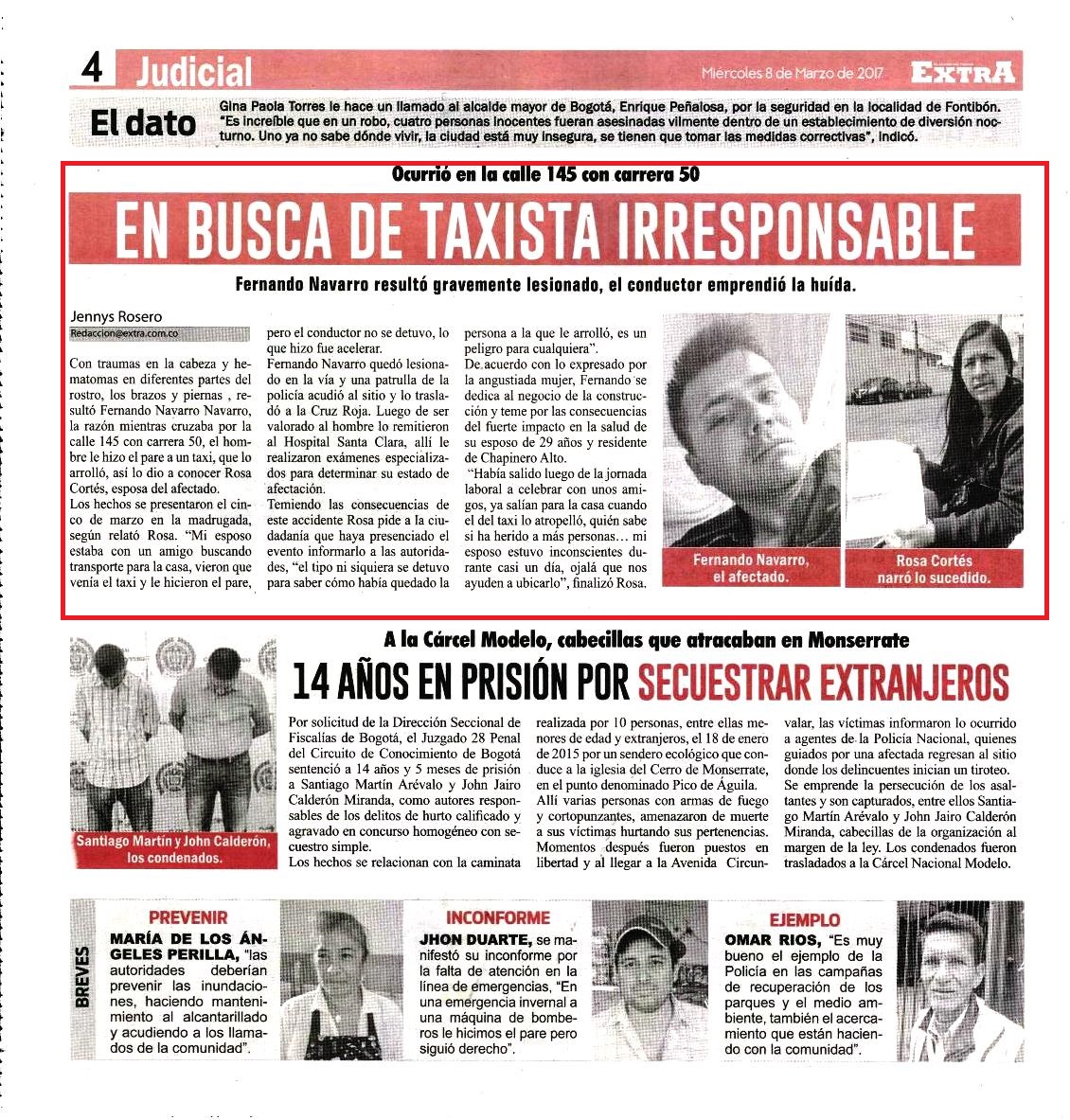 4 Judicial

Miércoles 8 de Marzo de 2017 EXTRA

El dato

Gina Paola Torres le hace un llamado al alcalde mayor de Bogotá, Enrique Peñalosa, por la seguridad en la localidad de Fontibón. "Es increíble que en un robo, cuatro personas inocentes fueran asesinadas vilmente dentro de un establecimiento de diversión nocturno. Uno ya no sabe dónde vivir, la ciudad está muy insegura, se tienen que tomar las medidas correctivas", indicó.

Ocurrió en la calle 145 con carrera 50

EN BUSCA DE TAXISTA IRRESPONSABLE

Fernando Navarro resultó gravemente lesionado, el conductor emprendió la huída.

Jennys Rosero
Redaccion@extra.com.co

Con traumas en la cabeza y hematomas en diferentes partes del rostro, los brazos y piernas , resultó Fernando Navarro Navarro, la razón mientras cruzaba por la calle 145 con carrera 50, el hombre le hizo el pare a un taxi, que lo arrolló, así lo dio a conocer Rosa Cortés, esposa del afectado.

Los hechos se presentaron el cinco de marzo en la madrugada, según relató Rosa. "Mi esposo estaba con un amigo buscando transporte para la casa, vieron que venía el taxi y le hicieron el pare, pero el conductor no se detuvo, lo que hizo fue acelerar.

Fernando Navarro quedó lesionado en la vía y una patrulla de la policía acudió al sitio y lo trasladó a la Cruz Roja. Luego de ser valorado al hombre lo remitieron al Hospital Santa Clara, allí le realizaron exámenes especializados para determinar su estado de afectación.

Temiendo las consecuencias de este accidente Rosa pide a la ciudadanía que haya presenciado el evento informarlo a las autoridades, "el tipo ni siquiera se detuvo para saber cómo había quedado la persona a la que le arrolló, es un peligro para cualquiera".

De acuerdo con lo expresado por la angustiada mujer, Fernando se dedica al negocio de la construcción y teme por las consecuencias del fuerte impacto en la salud de su esposo de 29 años y residente de Chapinero Alto.

"Había salido luego de la jornada laboral a celebrar con unos amigos, ya salían para la casa cuando el del taxi lo atropelló, quién sabe si ha herido a más personas… mi esposo estuvo inconscientes durante casi un día, ojalá que nos ayuden a ubicarlo", finalizó Rosa.

Fernando Navarro, el afectado.

Rosa Cortés narró lo sucedido.

A la Cárcel Modelo, cabecillas que atracaban en Monserrate

14 AÑOS EN PRISIÓN POR SECUESTRAR EXTRANJEROS

Santiago Martín y John Calderón, los condenados.

Por solicitud de la Dirección Seccional de Fiscalías de Bogotá, el Juzgado 28 Penal del Circuito de Conocimiento de Bogotá sentenció a 14 años y 5 meses de prisión a Santiago Martín Arévalo y John Jairo Calderón Miranda, como autores responsables de los delitos de hurto calificado y agravado en concurso homogéneo con secuestro simple.

Los hechos se relacionan con la caminata realizada por 10 personas, entre ellas menores de edad y extranjeros, el 18 de enero de 2015 por un sendero ecológico que conduce a la iglesia del Cerro de Monserrate, en el punto denominado Pico de Águila.

Allí varias personas con armas de fuego y cortopunzantes, amenazaron de muerte a sus víctimas hurtando sus pertenencias.

Momentos después fueron puestos en libertad y al llegar a la Avenida Circunvalar, las víctimas informaron lo ocurrido a agentes de la Policía Nacional, quienes guiados por una afectada regresan al sitio donde los delincuentes inician un tiroteo.

Se emprende la persecución de los asaltantes y son capturados, entre ellos Santiago Martín Arévalo y John Jairo Calderón Miranda, cabecillas de la organización al margen de la ley. Los condenados fueron trasladados a la Cárcel Nacional Modelo.

BREVES

PREVENIR
MARÍA DE LOS ÁNGELES PERILLA, "las autoridades deberían prevenir las inundaciones, haciendo mantenimiento al alcantarillado y acudiendo a los llamados de la comunidad".

INCONFORME
JHON DUARTE, se manifestó su inconforme por la falta de atención en la línea de emergencias, "En una emergencia invernal a una máquina de bomberos le hicimos el pare pero siguió derecho".

EJEMPLO
OMAR RIOS, "Es muy bueno el ejemplo de la Policía en las campañas de recuperación de los parques y el medio ambiente, también el acercamiento que están haciendo con la comunidad".